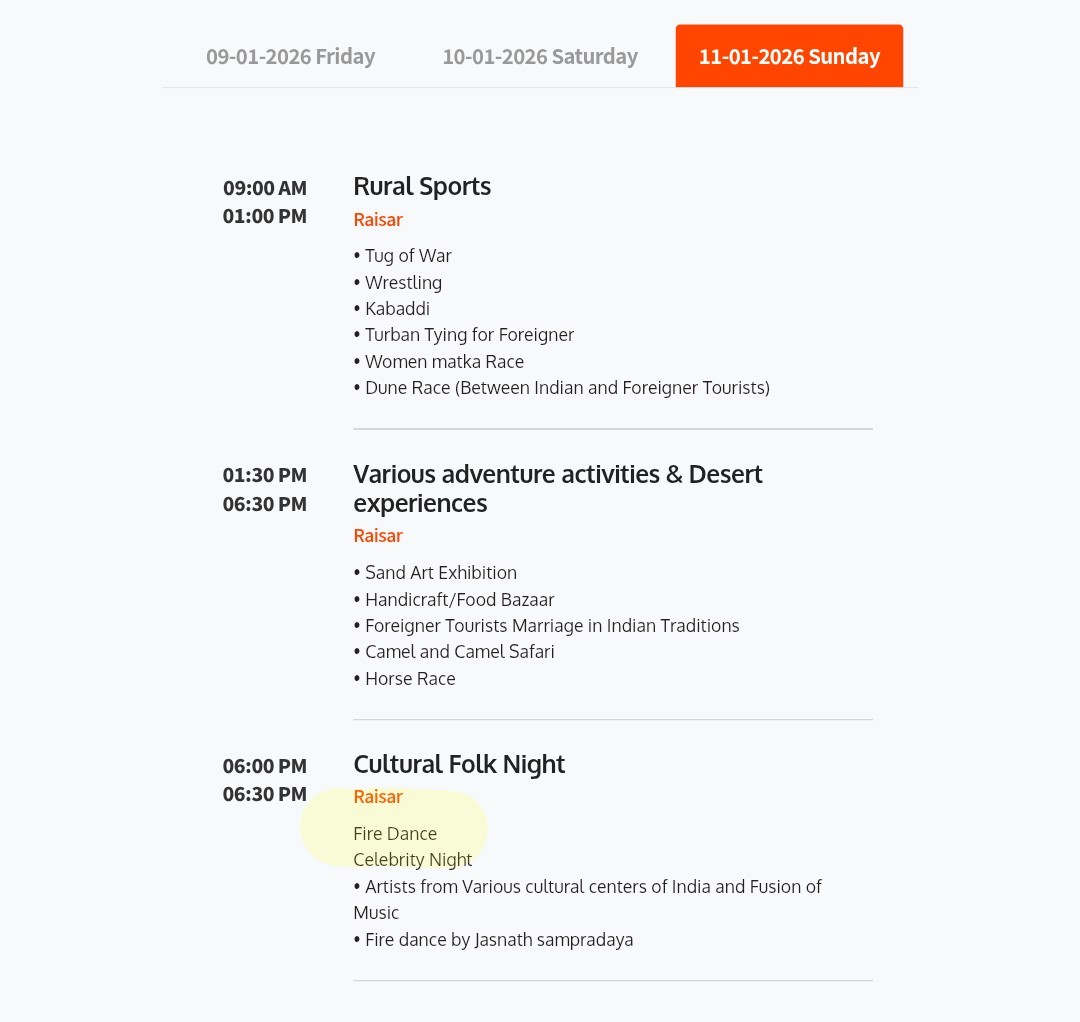 09-01-2026 Friday
10-01-2026 Saturday
11-01-2026 Sunday

09:00 AM
01:00 PM

Rural Sports
Raisar
• Tug of War
• Wrestling
• Kabaddi
• Turban Tying for Foreigner
• Women matka Race
• Dune Race (Between Indian and Foreigner Tourists)

01:30 PM
06:30 PM

Various adventure activities & Desert experiences
Raisar
• Sand Art Exhibition
• Handicraft/Food Bazaar
• Foreigner Tourists Marriage in Indian Traditions
• Camel and Camel Safari
• Horse Race

06:00 PM
06:30 PM

Cultural Folk Night
Raisar
Fire Dance
Celebrity Night
• Artists from Various cultural centers of India and Fusion of Music
• Fire dance by Jasnath sampradaya